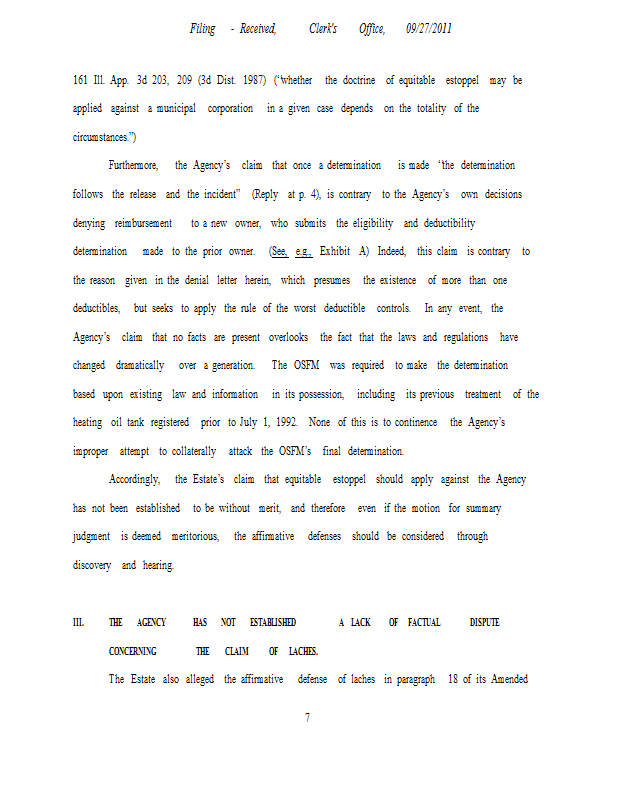 Filing - Received, Clerk's Office, 09/27/2011

161 Ill. App. 3d 203, 209 (3d Dist. 1987) ("whether the doctrine of equitable estoppel may be applied against a municipal corporation in a given case depends on the totality of the circumstances.")

Furthermore, the Agency's claim that once a determination is made "the determination follows the release and the incident" (Reply at p. 4), is contrary to the Agency's own decisions denying reimbursement to a new owner, who submits the eligibility and deductibility determination made to the prior owner. (See, e.g., Exhibit A) Indeed, this claim is contrary to the reason given in the denial letter herein, which presumes the existence of more than one deductibles, but seeks to apply the rule of the worst deductible controls. In any event, the Agency's claim that no facts are present overlooks the fact that the laws and regulations have changed dramatically over a generation. The OSFM was required to make the determination based upon existing law and information in its possession, including its previous treatment of the heating oil tank registered prior to July 1, 1992. None of this is to continence the Agency's improper attempt to collaterally attack the OSFM's final determination.

Accordingly, the Estate's claim that equitable estoppel should apply against the Agency has not been established to be without merit, and therefore even if the motion for summary judgment is deemed meritorious, the affirmative defenses should be considered through discovery and hearing.

III. THE AGENCY HAS NOT ESTABLISHED A LACK OF FACTUAL DISPUTE CONCERNING THE CLAIM OF LACHES.

The Estate also alleged the affirmative defense of laches in paragraph 18 of its Amended

7